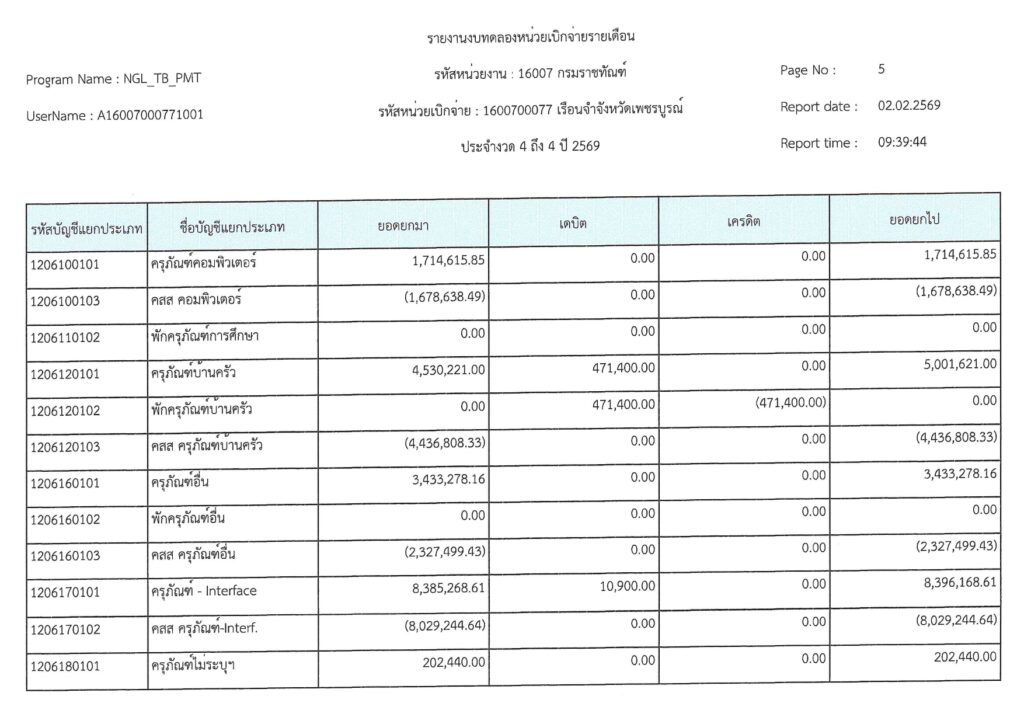 รายงานงบทดลองหน่วยเบิกจ่ายรายเดือน

Program Name : NGL_TB_PMT

รหัสหน่วยงาน : 16007 กรมราชทัณฑ์

Page No : 5

UserName : A16007000771001

รหัสหน่วยเบิกจ่าย : 1600700077 เรือนจำจังหวัดเพชรบูรณ์

Report date : 02.02.2569

ประจำงวด 4 ถึง 4 ปี 2569

Report time : 09:39:44

| รหัสบัญชีแยกประเภท | ชื่อบัญชีแยกประเภท | ยอดยกมา | เดบิต | เครดิต | ยอดยกไป |
|---|---|---|---|---|---|
| 1206100101 | ครุภัณฑ์คอมพิวเตอร์ | 1,714,615.85 | 0.00 | 0.00 | 1,714,615.85 |
| 1206100103 | คสส คอมพิวเตอร์ | (1,678,638.49) | 0.00 | 0.00 | (1,678,638.49) |
| 1206110102 | พักครุภัณฑ์การศึกษา | 0.00 | 0.00 | 0.00 | 0.00 |
| 1206120101 | ครุภัณฑ์บ้านครัว | 4,530,221.00 | 471,400.00 | 0.00 | 5,001,621.00 |
| 1206120102 | พักครุภัณฑ์บ้านครัว | 0.00 | 471,400.00 | (471,400.00) | 0.00 |
| 1206120103 | คสส ครุภัณฑ์บ้านครัว | (4,436,808.33) | 0.00 | 0.00 | (4,436,808.33) |
| 1206160101 | ครุภัณฑ์อื่น | 3,433,278.16 | 0.00 | 0.00 | 3,433,278.16 |
| 1206160102 | พักครุภัณฑ์อื่น | 0.00 | 0.00 | 0.00 | 0.00 |
| 1206160103 | คสส ครุภัณฑ์อื่น | (2,327,499.43) | 0.00 | 0.00 | (2,327,499.43) |
| 1206170101 | ครุภัณฑ์ - Interface | 8,385,268.61 | 10,900.00 | 0.00 | 8,396,168.61 |
| 1206170102 | คสส ครุภัณฑ์-Interf. | (8,029,244.64) | 0.00 | 0.00 | (8,029,244.64) |
| 1206180101 | ครุภัณฑ์ไม่ระบุฯ | 202,440.00 | 0.00 | 0.00 | 202,440.00 |